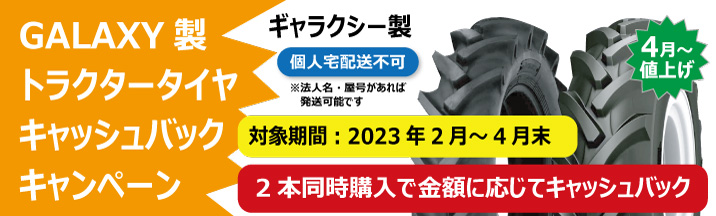 GALAXY 製
トラクタータイヤ
キャッシュバック
キャンペーン

ギャラクシー製

個人宅配送不可

※法人名・屋号があれば発送可能です

4月～値上げ

対象期間：2023 年 2 月～ 4 月末

2 本同時購入で金額に応じてキャッシュバック